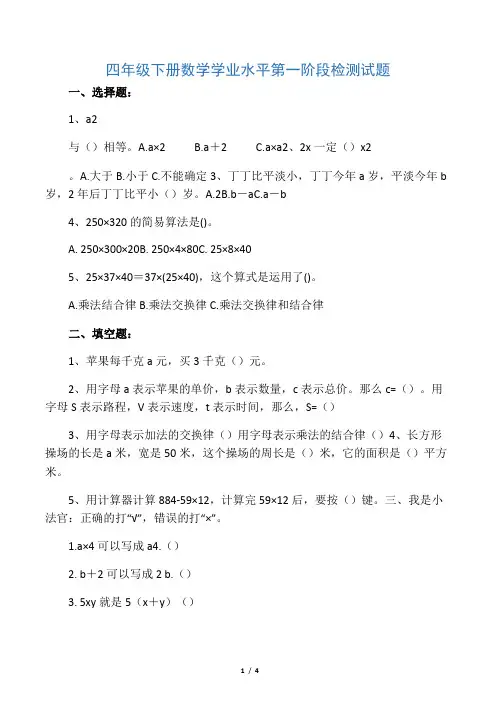 四年级下册数学学业水平第一阶段检测试题

一、选择题：

1、a2

与（）相等。A.a×2　　B.a＋2　　C.a×a2、2x 一定（）x2

。A.大于 B.小于 C.不能确定 3、丁丁比平淡小，丁丁今年 a 岁，平淡今年 b 岁，2 年后丁丁比平小（）岁。A.2B.b－aC.a－b

4、250×320 的简易算法是()。

A. 250×300×20B. 250×4×80C. 25×8×40

5、25×37×40＝37×(25×40)，这个算式是运用了()。

A.乘法结合律 B.乘法交换律 C.乘法交换律和结合律

二、填空题：

1、苹果每千克 a 元，买 3 千克（）元。

2、用字母 a 表示苹果的单价，b 表示数量，c 表示总价。那么 c=（）。用字母 S 表示路程，V 表示速度，t 表示时间，那么，S=（）

3、用字母表示加法的交换律（）用字母表示乘法的结合律（）4、长方形操场的长是 a 米，宽是 50 米，这个操场的周长是（）米，它的面积是（）平方米。

5、用计算器计算 884-59×12，计算完 59×12 后，要按（）键。三、我是小法官：正确的打“V”，错误的打“×”。

1.a×4 可以写成 a4.（）

2. b＋2 可以写成 2 b.（）

3. 5xy 就是 5（x＋y）（）

1 / 4